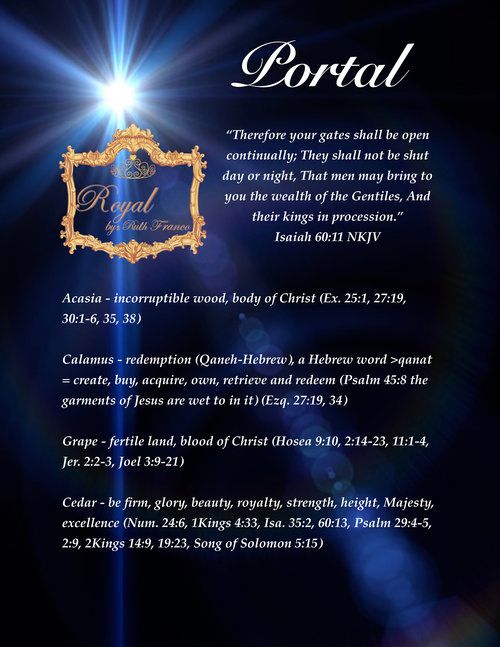 Portal

Royal
by: Ruth Franco

"Therefore your gates shall be open continually; They shall not be shut day or night, That men may bring to you the wealth of the Gentiles, And their kings in procession."
Isaiah 60:11 NKJV

Acasia - incorruptible wood, body of Christ (Ex. 25:1, 27:19, 30:1-6, 35, 38)

Calamus - redemption (Qaneh-Hebrew), a Hebrew word >qanat = create, buy, acquire, own, retrieve and redeem (Psalm 45:8 the garments of Jesus are wet to in it) (Ezq. 27:19, 34)

Grape - fertile land, blood of Christ (Hosea 9:10, 2:14-23, 11:1-4, Jer. 2:2-3, Joel 3:9-21)

Cedar - be firm, glory, beauty, royalty, strength, height, Majesty, excellence (Num. 24:6, 1Kings 4:33, Isa. 35:2, 60:13, Psalm 29:4-5, 2:9, 2Kings 14:9, 19:23, Song of Solomon 5:15)